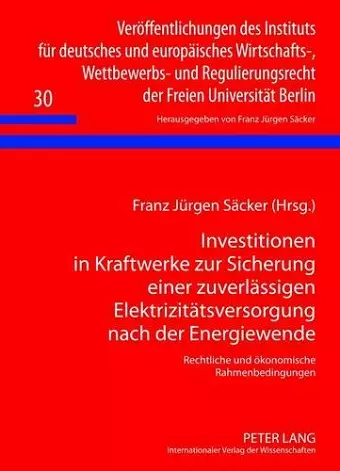 Veröffentlichungen des Instituts für deutsches und europäisches Wirtschafts-, Wettbewerbs- und Regulierungsrecht der Freien Universität Berlin

30

Herausgegeben von Franz Jürgen Säcker

Franz Jürgen Säcker (Hrsg.)

Investitionen in Kraftwerke zur Sicherung einer zuverlässigen Elektrizitätsversorgung nach der Energiewende

Rechtliche und ökonomische Rahmenbedingungen

PETER LANG
Internationaler Verlag der Wissenschaften